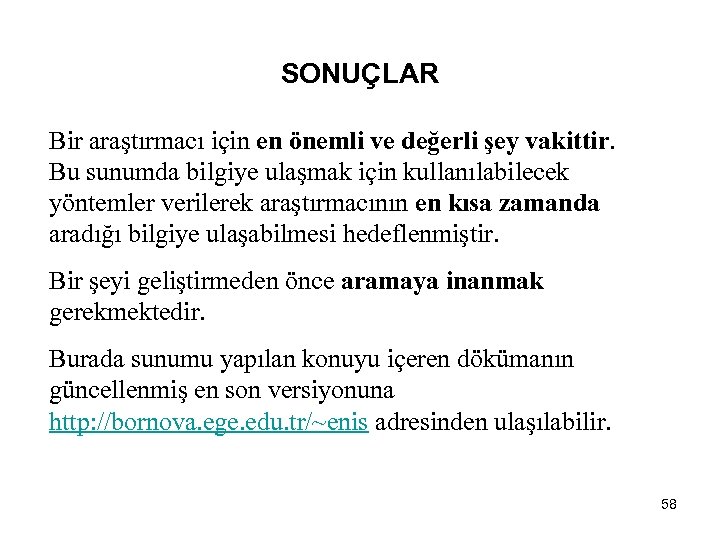 SONUÇLAR

Bir araştırmacı için en önemli ve değerli şey vakittir. Bu sunumda bilgiye ulaşmak için kullanılabilecek yöntemler verilerek araştırmacının en kısa zamanda aradığı bilgiye ulaşabilmesi hedeflenmiştir.

Bir şeyi geliştirmeden önce aramaya inanmak gerekmektedir.

Burada sunumu yapılan konuyu içeren dökümanın güncellenmiş en son versiyonuna http://bornova.ege.edu.tr/~enis adresinden ulaşılabilir.

58